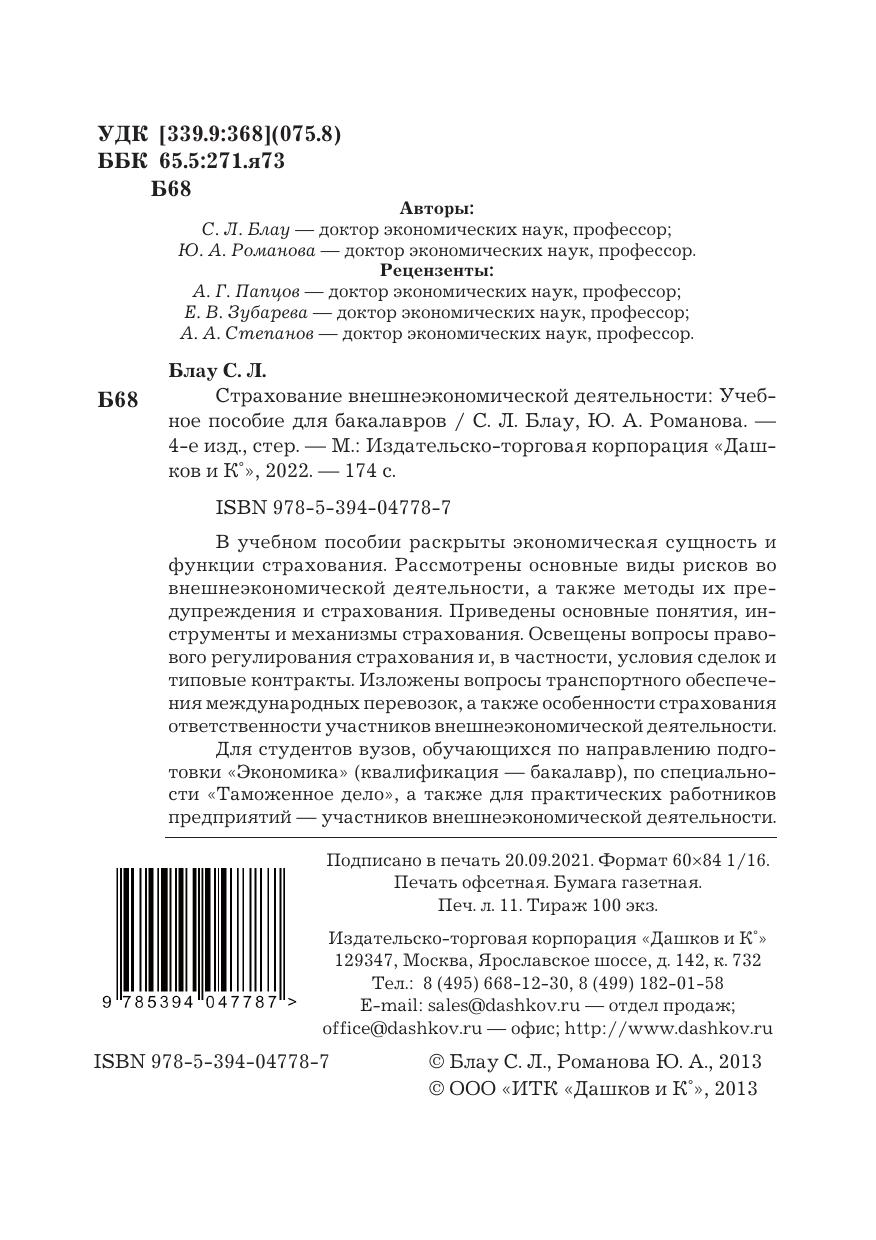 УДК [339.9:368](075.8)
ББК 65.5:271.я73
Б68

Авторы:
С. Л. Блау — доктор экономических наук, профессор;
Ю. А. Романова — доктор экономических наук, профессор.

Рецензенты:
А. Г. Папцов — доктор экономических наук, профессор;
Е. В. Зубарева — доктор экономических наук, профессор;
А. А. Степанов — доктор экономических наук, профессор.

Блау С. Л.

Б68 Страхование внешнеэкономической деятельности: Учебное пособие для бакалавров / С. Л. Блау, Ю. А. Романова. — 4-е изд., стер. — М.: Издательско-торговая корпорация «Дашков и К°», 2022. — 174 с.

ISBN 978-5-394-04778-7

В учебном пособии раскрыты экономическая сущность и функции страхования. Рассмотрены основные виды рисков во внешнеэкономической деятельности, а также методы их предупреждения и страхования. Приведены основные понятия, инструменты и механизмы страхования. Освещены вопросы правового регулирования страхования и, в частности, условия сделок и типовые контракты. Изложены вопросы транспортного обеспечения международных перевозок, а также особенности страхования ответственности участников внешнеэкономической деятельности.

Для студентов вузов, обучающихся по направлению подготовки «Экономика» (квалификация — бакалавр), по специальности «Таможенное дело», а также для практических работников предприятий — участников внешнеэкономической деятельности.

Подписано в печать 20.09.2021. Формат 60×84 1/16.
Печать офсетная. Бумага газетная.
Печ. л. 11. Тираж 100 экз.

Издательско-торговая корпорация «Дашков и К°»
129347, Москва, Ярославское шоссе, д. 142, к. 732
Тел.: 8 (495) 668-12-30, 8 (499) 182-01-58
E-mail: sales@dashkov.ru — отдел продаж;
office@dashkov.ru — офис; http://www.dashkov.ru

9 785394 047787 >

ISBN 978-5-394-04778-7

© Блау С. Л., Романова Ю. А., 2013
© ООО «ИТК «Дашков и К°», 2013